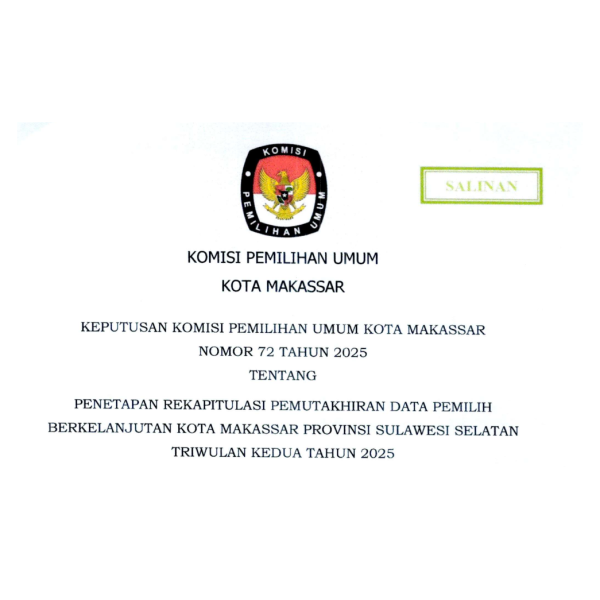 KOMISI PEMILIHAN UMUM

SALINAN

KOMISI PEMILIHAN UMUM
KOTA MAKASSAR

KEPUTUSAN KOMISI PEMILIHAN UMUM KOTA MAKASSAR
NOMOR 72 TAHUN 2025
TENTANG

PENETAPAN REKAPITULASI PEMUTAKHIRAN DATA PEMILIH BERKELANJUTAN KOTA MAKASSAR PROVINSI SULAWESI SELATAN TRIWULAN KEDUA TAHUN 2025